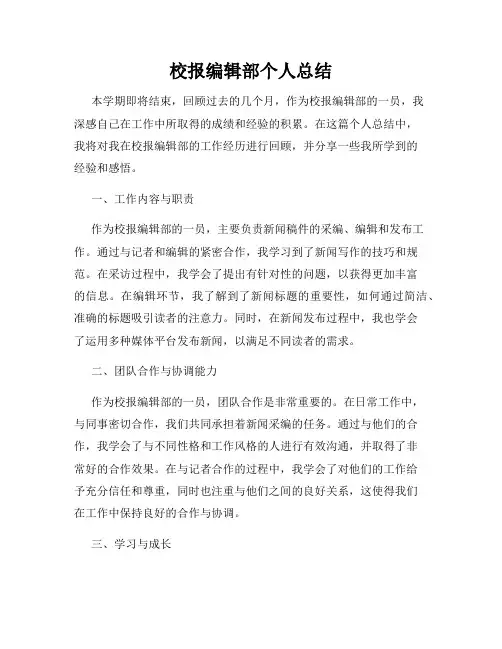 校报编辑部个人总结

本学期即将结束，回顾过去的几个月，作为校报编辑部的一员，我深感自己在工作中所取得的成绩和经验的积累。在这篇个人总结中，我将对我在校报编辑部的工作经历进行回顾，并分享一些我所学到的经验和感悟。

一、工作内容与职责

作为校报编辑部的一员，主要负责新闻稿件的采编、编辑和发布工作。通过与记者和编辑的紧密合作，我学习到了新闻写作的技巧和规范。在采访过程中，我学会了提出有针对性的问题，以获得更加丰富的信息。在编辑环节，我了解到了新闻标题的重要性，如何通过简洁、准确的标题吸引读者的注意力。同时，在新闻发布过程中，我也学会了运用多种媒体平台发布新闻，以满足不同读者的需求。

二、团队合作与协调能力

作为校报编辑部的一员，团队合作是非常重要的。在日常工作中，与同事密切合作，我们共同承担着新闻采编的任务。通过与他们的合作，我学会了与不同性格和工作风格的人进行有效沟通，并取得了非常好的合作效果。在与记者合作的过程中，我学会了对他们的工作给予充分信任和尊重，同时也注重与他们之间的良好关系，这使得我们在工作中保持良好的合作与协调。

三、学习与成长